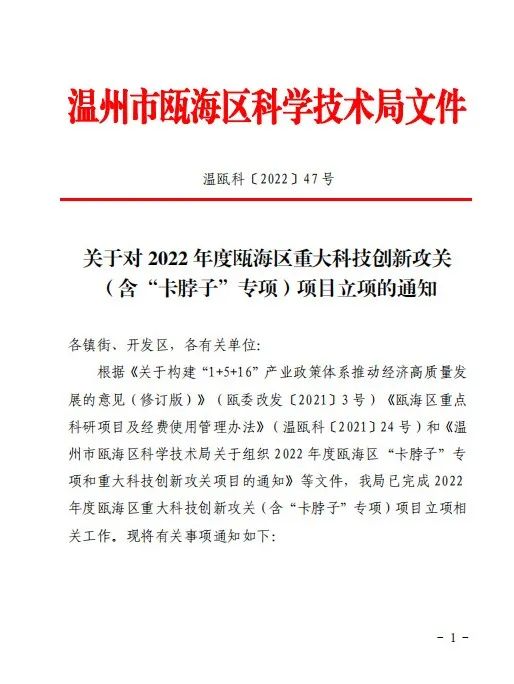 温州市瓯海区科学技术局文件

温瓯科〔2022〕47号

关于对2022年度瓯海区重大科技创新攻关（含“卡脖子”专项）项目立项的通知

各镇街、开发区，各有关单位:

根据《关于构建“1+5+16”产业政策体系推动经济高质量发展的意见（修订版）》（瓯委改发〔2021〕3号）《瓯海区重点科研项目及经费使用管理办法》（温瓯科〔2021〕24号）和《温州市瓯海区科学技术局关于组织2022年度瓯海区“卡脖子”专项和重大科技创新攻关项目的通知》等文件，我局已完成2022年度瓯海区重大科技创新攻关（含“卡脖子”专项）项目立项相关工作，现将有关事项通知如下:

- 1 -